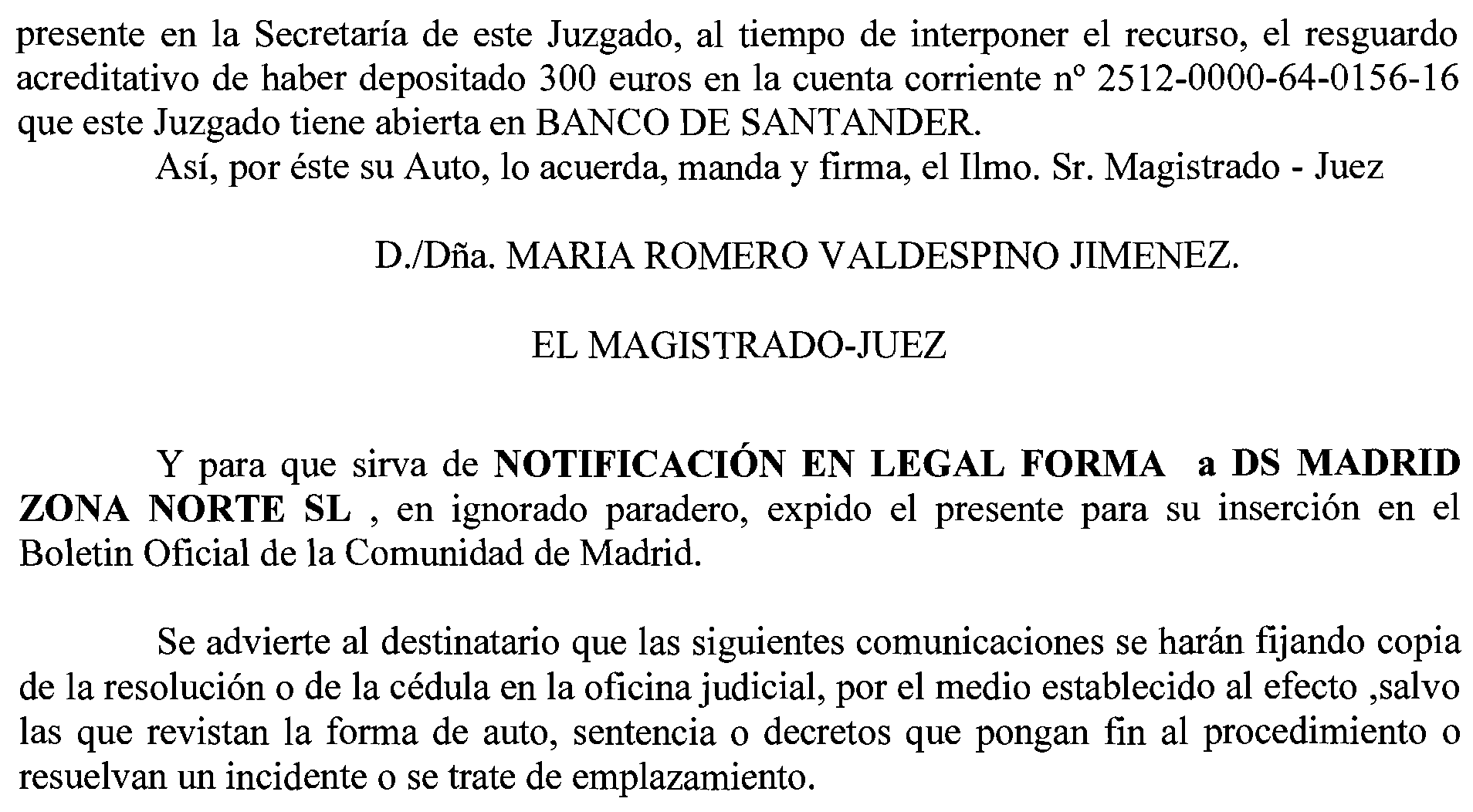 presente en la Secretaría de este Juzgado, al tiempo de interponer el recurso, el resguardo acreditativo de haber depositado 300 euros en la cuenta corriente nº 2512-0000-64-0156-16 que este Juzgado tiene abierta en BANCO DE SANTANDER.

Así, por éste su Auto, lo acuerda, manda y firma, el Ilmo. Sr. Magistrado - Juez

D./Dña. MARIA ROMERO VALDESPINO JIMENEZ.

EL MAGISTRADO-JUEZ

Y para que sirva de NOTIFICACIÓN EN LEGAL FORMA a DS MADRID ZONA NORTE SL , en ignorado paradero, expido el presente para su inserción en el Boletin Oficial de la Comunidad de Madrid.

Se advierte al destinatario que las siguientes comunicaciones se harán fijando copia de la resolución o de la cédula en la oficina judicial, por el medio establecido al efecto ,salvo las que revistan la forma de auto, sentencia o decretos que pongan fin al procedimiento o resuelvan un incidente o se trate de emplazamiento.